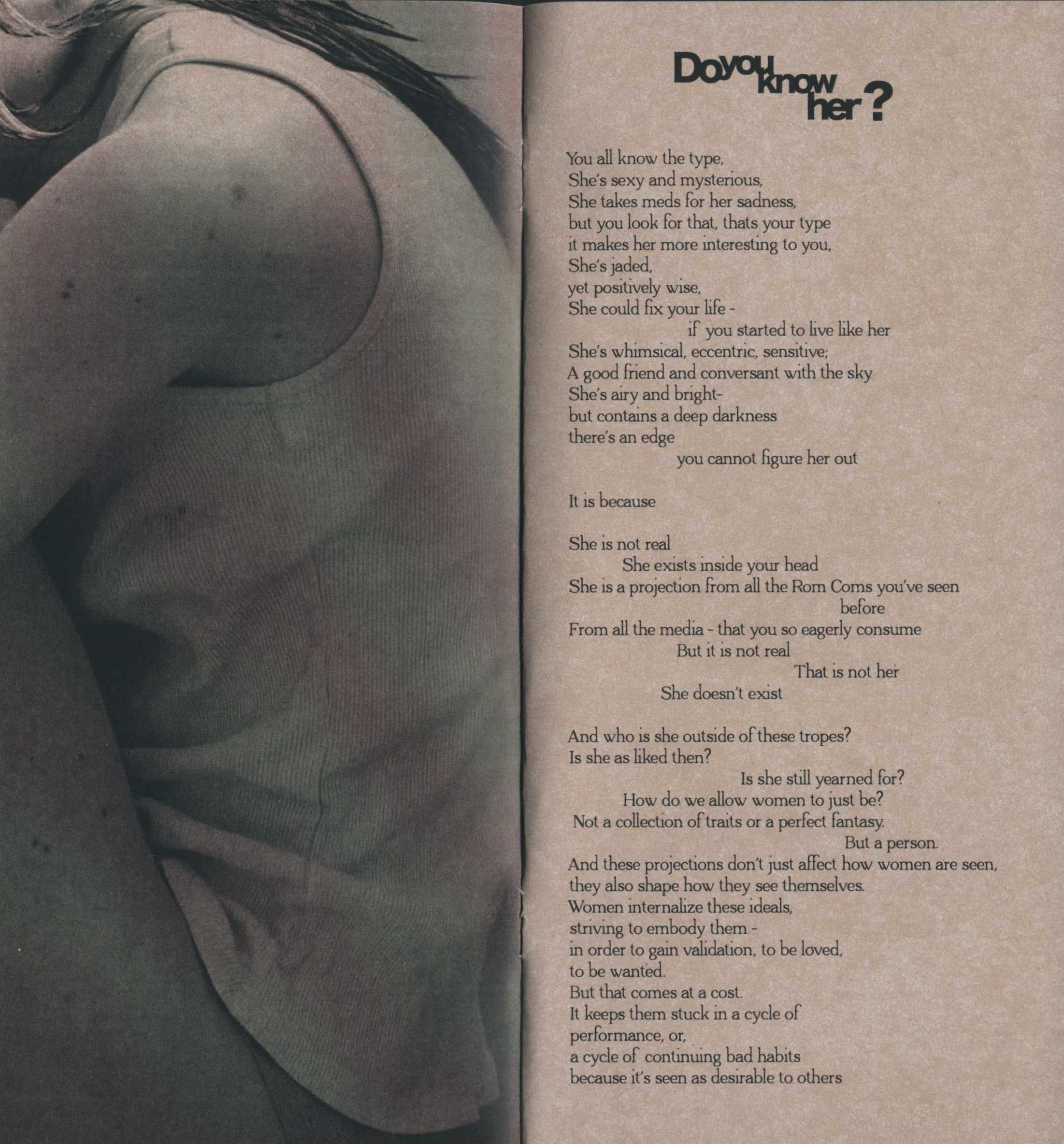 Do you know her?

You all know the type,
She's sexy and mysterious,
She takes meds for her sadness,
but you look for that, thats your type
it makes her more interesting to you,
She's jaded,
yet positively wise,
She could fix your life -
if you started to live like her
She's whimsical, eccentric, sensitive;
A good friend and conversant with the sky
She's airy and bright-
but contains a deep darkness
there's an edge
you cannot figure her out

It is because

She is not real
She exists inside your head
She is a projection from all the Rom Coms you've seen
before
From all the media - that you so eagerly consume
But it is not real
That is not her
She doesn't exist

And who is she outside of these tropes?
Is she as liked then?
Is she still yearned for?
How do we allow women to just be?
Not a collection of traits or a perfect fantasy.
But a person.
And these projections don't just affect how women are seen,
they also shape how they see themselves.
Women internalize these ideals,
striving to embody them -
in order to gain validation, to be loved,
to be wanted.
But that comes at a cost.
It keeps them stuck in a cycle of
performance, or,
a cycle of continuing bad habits
because it's seen as desirable to others